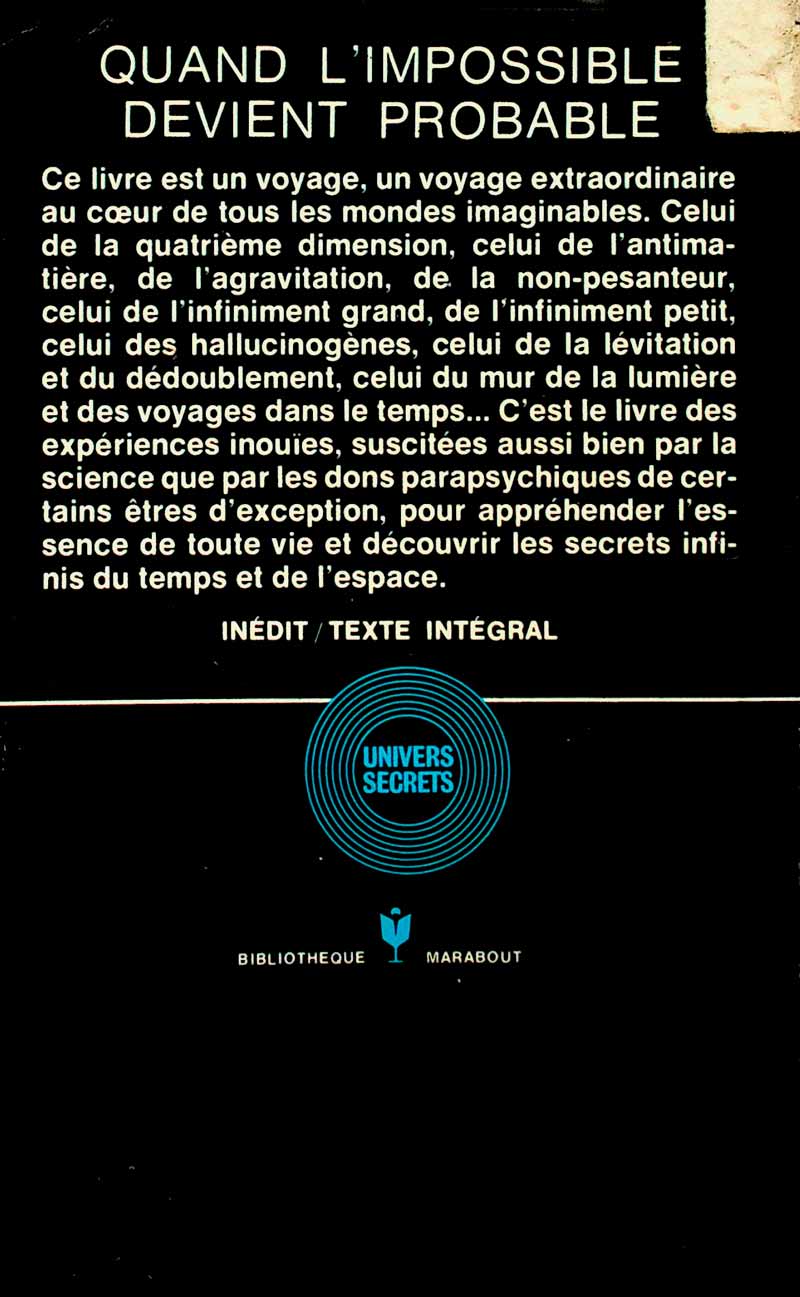 QUAND L'IMPOSSIBLE DEVIENT PROBABLE

Ce livre est un voyage, un voyage extraordinaire au cœur de tous les mondes imaginables. Celui de la quatrième dimension, celui de l'antimatière, de l'agravitation, de la non-pesanteur, celui de l'infiniment grand, de l'infiniment petit, celui des hallucinogènes, celui de la lévitation et du dédoublement, celui du mur de la lumière et des voyages dans le temps... C'est le livre des expériences inouïes, suscitées aussi bien par la science que par les dons parapsychiques de certains êtres d'exception, pour appréhender l'essence de toute vie et découvrir les secrets infinis du temps et de l'espace.

INÉDIT / TEXTE INTÉGRAL

UNIVERS SECRETS

BIBLIOTHEQUE MARABOUT